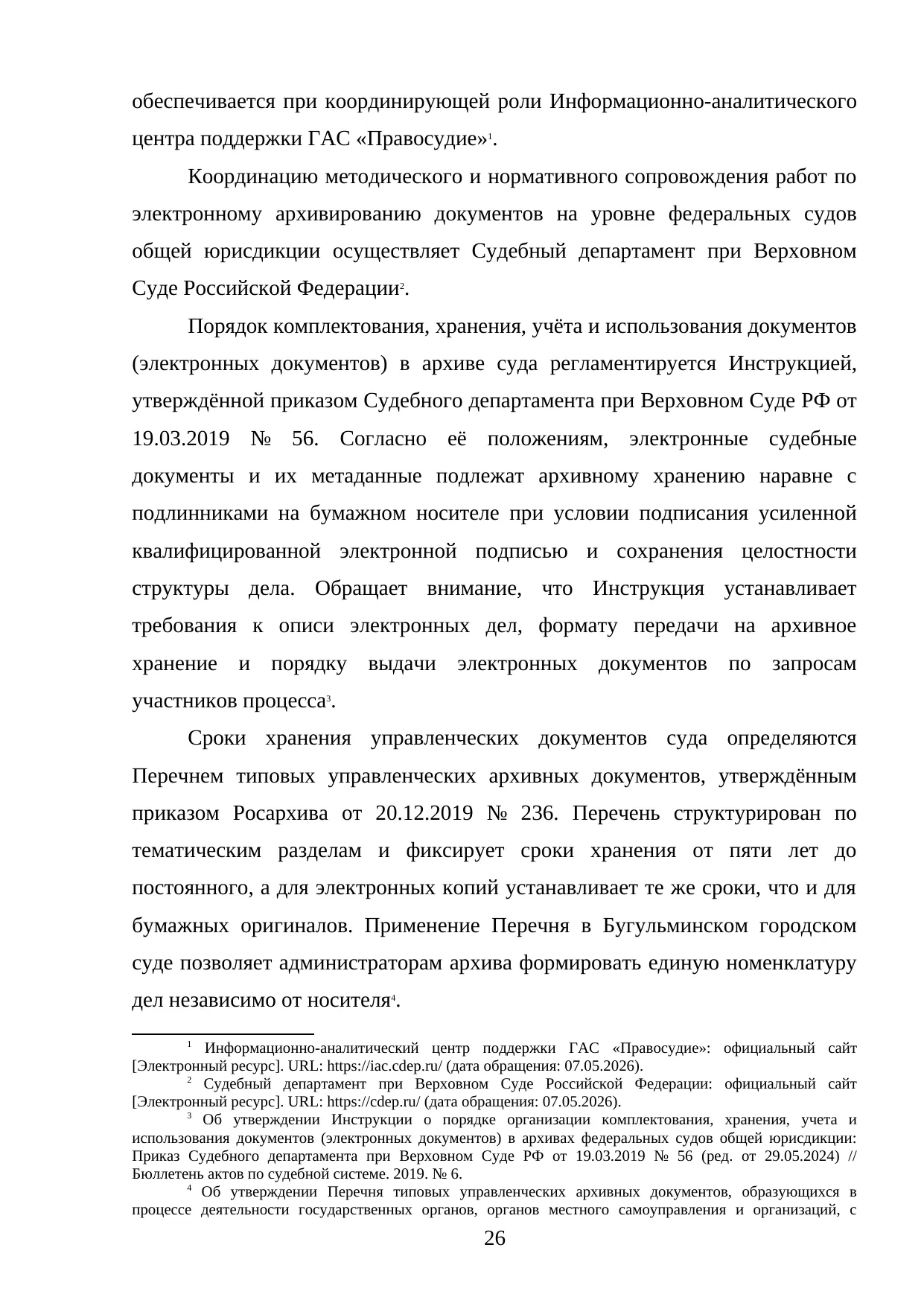 обеспечивается при координирующей роли Информационно-аналитического центра поддержки ГАС «Правосудие»$^1$.

Координацию методического и нормативного сопровождения работ по электронному архивированию документов на уровне федеральных судов общей юрисдикции осуществляет Судебный департамент при Верховном Суде Российской Федерации$^2$.

Порядок комплектования, хранения, учёта и использования документов (электронных документов) в архиве суда регламентируется Инструкцией, утверждённой приказом Судебного департамента при Верховном Суде РФ от 19.03.2019 № 56. Согласно её положениям, электронные судебные документы и их метаданные подлежат архивному хранению наравне с подлинниками на бумажном носителе при условии подписания усиленной квалифицированной электронной подписью и сохранения целостности структуры дела. Обращает внимание, что Инструкция устанавливает требования к описи электронных дел, формату передачи на архивное хранение и порядку выдачи электронных документов по запросам участников процесса$^3$.

Сроки хранения управленческих документов суда определяются Перечнем типовых управленческих архивных документов, утверждённым приказом Росархива от 20.12.2019 № 236. Перечень структурирован по тематическим разделам и фиксирует сроки хранения от пяти лет до постоянного, а для электронных копий устанавливает те же сроки, что и для бумажных оригиналов. Применение Перечня в Бугульминском городском суде позволяет администраторам архива формировать единую номенклатуру дел независимо от носителя$^4$.

$^1$ Информационно-аналитический центр поддержки ГАС «Правосудие»: официальный сайт [Электронный ресурс]. URL: https://iac.cdep.ru/ (дата обращения: 07.05.2026).

$^2$ Судебный департамент при Верховном Суде Российской Федерации: официальный сайт [Электронный ресурс]. URL: https://cdep.ru/ (дата обращения: 07.05.2026).

$^3$ Об утверждении Инструкции о порядке организации комплектования, хранения, учета и использования документов (электронных документов) в архивах федеральных судов общей юрисдикции: Приказ Судебного департамента при Верховном Суде РФ от 19.03.2019 № 56 (ред. от 29.05.2024) // Бюллетень актов по судебной системе. 2019. № 6.

$^4$ Об утверждении Перечня типовых управленческих архивных документов, образующихся в процессе деятельности государственных органов, органов местного самоуправления и организаций, с

26